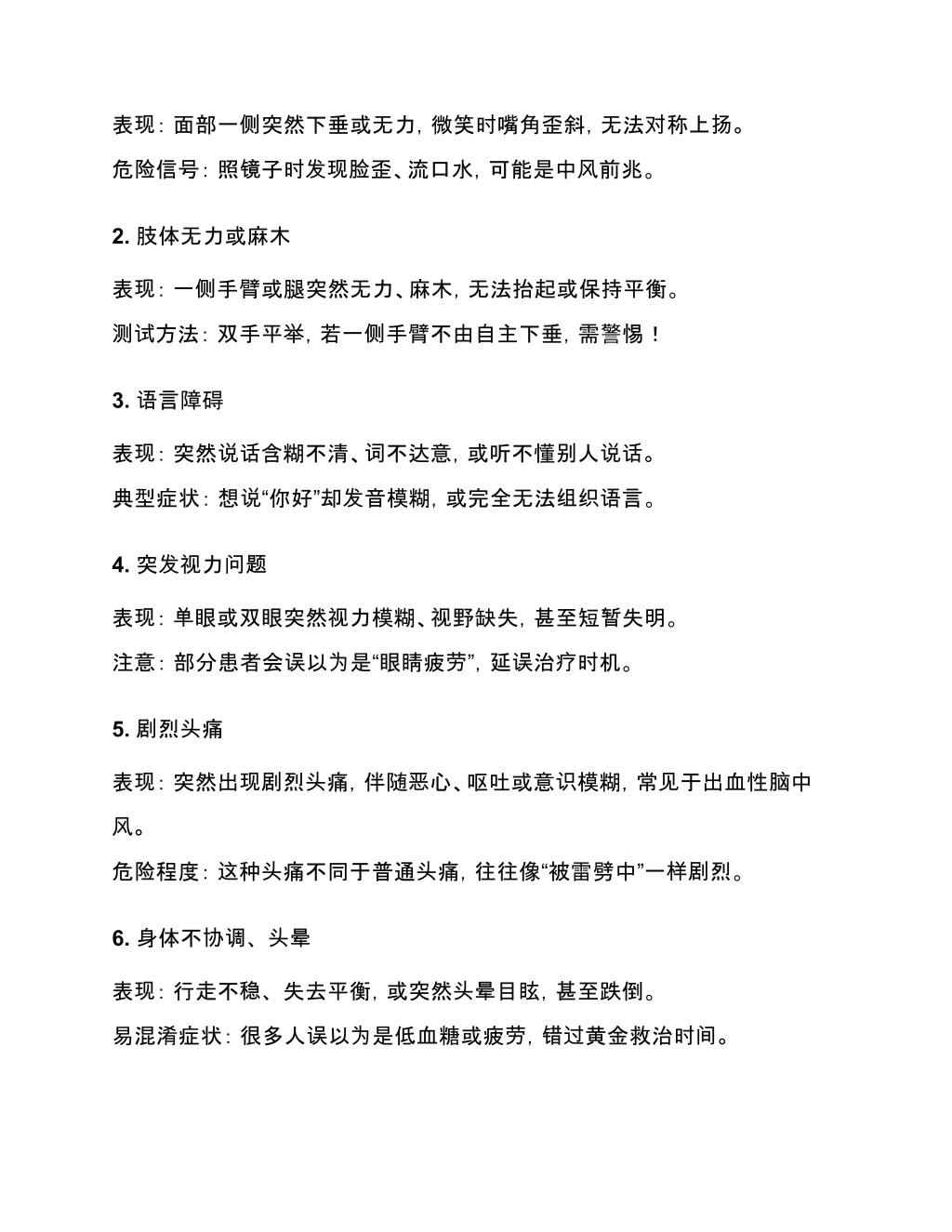 表现：面部一侧突然下垂或无力，微笑时嘴角歪斜，无法对称上扬。

危险信号：照镜子时发现脸歪、流口水，可能是中风前兆。

2. 肢体无力或麻木

表现：一侧手臂或腿突然无力、麻木，无法抬起或保持平衡。

测试方法：双手平举，若一侧手臂不由自主下垂，需警惕！

3. 语言障碍

表现：突然说话含糊不清、词不达意，或听不懂别人说话。

典型症状：想说“你好”却发音模糊，或完全无法组织语言。

4. 突发视力问题

表现：单眼或双眼突然视力模糊、视野缺失，甚至短暂失明。

注意：部分患者会误以为是“眼睛疲劳”，延误治疗时机。

5. 剧烈头痛

表现：突然出现剧烈头痛，伴随恶心、呕吐或意识模糊，常见于出血性脑中风。

危险程度：这种头痛不同于普通头痛，往往像“被雷劈中”一样剧烈。

6. 身体不协调、头晕

表现：行走不稳、失去平衡，或突然头晕目眩，甚至跌倒。

易混淆症状：很多人误以为是低血糖或疲劳，错过黄金救治时间。